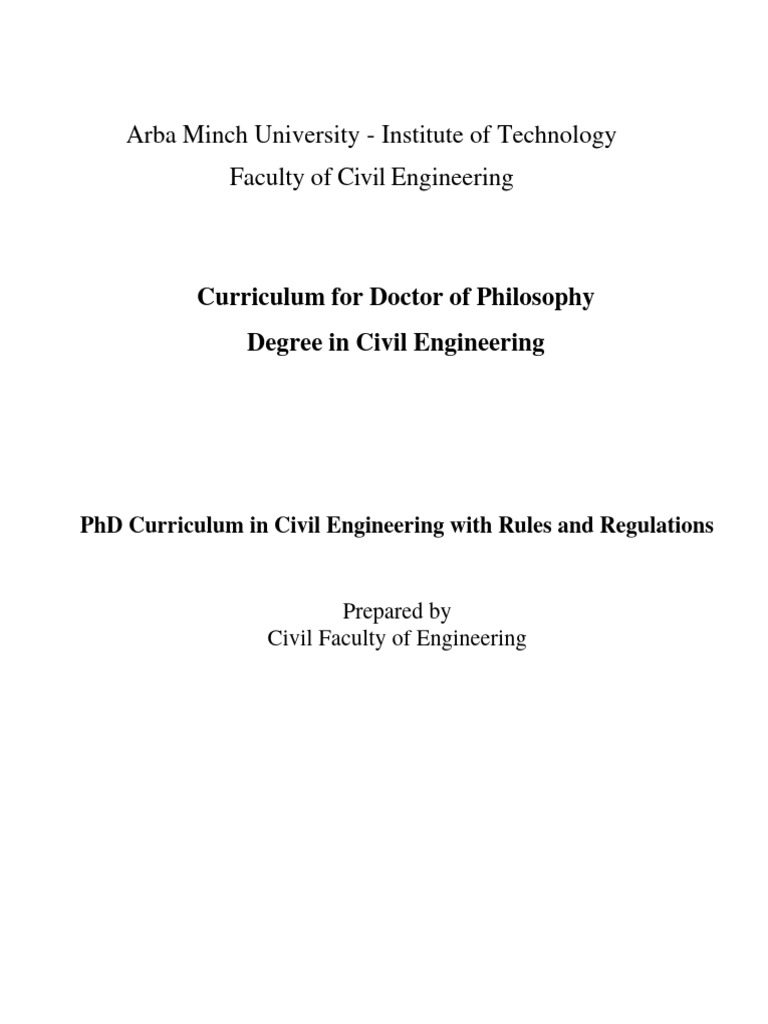 Arba Minch University - Institute of Technology
Faculty of Civil Engineering

Curriculum for Doctor of Philosophy
Degree in Civil Engineering

PhD Curriculum in Civil Engineering with Rules and Regulations

Prepared by
Civil Faculty of Engineering